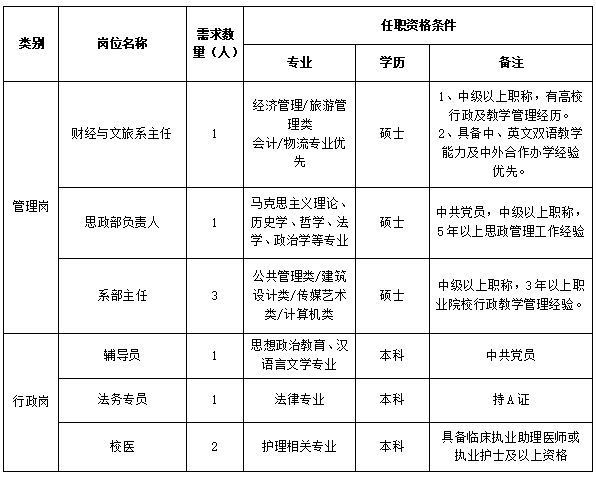 | 类别 | 岗位名称 | 需求数量（人） | 任职资格条件 | | |
|---|---|---|---|---|---|
| | | | 专业 | 学历 | 备注 |
| 管理岗 | 财经与文旅系主任 | 1 | 经济管理/旅游管理类 会计/物流专业优先 | 硕士 | 1、中级以上职称，有高校行政及教学管理经历。 2、具备中、英文双语教学能力及中外合作办学经验优先。 |
| 管理岗 | 思政部负责人 | 1 | 马克思主义理论、历史学、哲学、法学、政治学等专业 | 硕士 | 中共党员，中级以上职称，5年以上思政管理工作经验 |
| 管理岗 | 系部主任 | 3 | 公共管理类/建筑设计类/传媒艺术类/计算机类 | 硕士 | 中级以上职称，3年以上职业院校行政教学管理经验。 |
| 行政岗 | 辅导员 | 1 | 思想政治教育、汉语言文学专业 | 本科 | 中共党员 |
| 行政岗 | 法务专员 | 1 | 法律专业 | 本科 | 持A证 |
| 行政岗 | 校医 | 2 | 护理相关专业 | 本科 | 具备临床执业助理医师或执业护士及以上资格 |